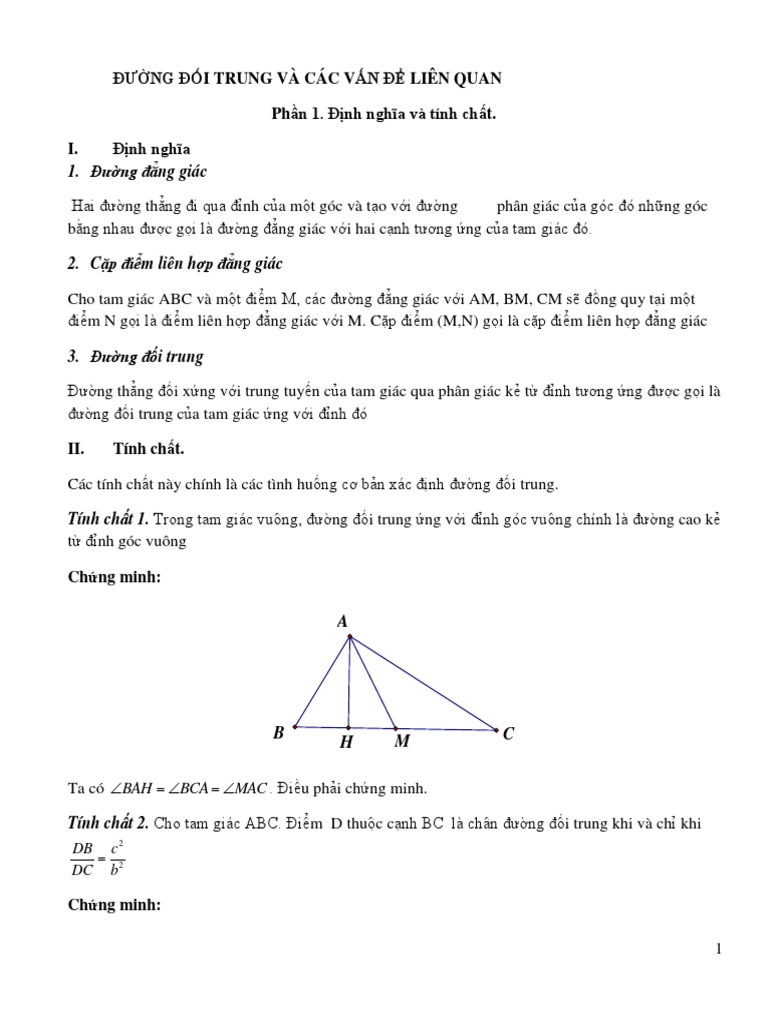 ĐƯỜNG ĐỐI TRUNG VÀ CÁC VẤN ĐỀ LIÊN QUAN

Phần 1. Định nghĩa và tính chất.

I. Định nghĩa

1. Đường đẳng giác

Hai đường thẳng đi qua đỉnh của một góc và tạo với đường phân giác của góc đó những góc bằng nhau được gọi là đường đẳng giác với hai cạnh tương ứng của tam giác đó.

2. Cặp điểm liên hợp đẳng giác

Cho tam giác ABC và một điểm M, các đường đẳng giác với AM, BM, CM sẽ đồng quy tại một điểm N gọi là điểm liên hợp đẳng giác với M. Cặp điểm (M,N) gọi là cặp điểm liên hợp đẳng giác

3. Đường đối trung

Đường thẳng đối xứng với trung tuyến của tam giác qua phân giác kẻ từ đỉnh tương ứng được gọi là đường đối trung của tam giác ứng với đỉnh đó

II. Tính chất.

Các tính chất này chính là các tình huống cơ bản xác định đường đối trung.

Tính chất 1. Trong tam giác vuông, đường đối trung ứng với đỉnh góc vuông chính là đường cao kẻ từ đỉnh góc vuông

Chứng minh:

A
B
H
M
C

Ta có $\angle BAH = \angle BCA = \angle MAC$. Điều phải chứng minh.

Tính chất 2. Cho tam giác ABC. Điểm D thuộc cạnh BC là chân đường đối trung khi và chỉ khi $\frac{DB}{DC} = \frac{c^2}{b^2}$

Chứng minh:

1